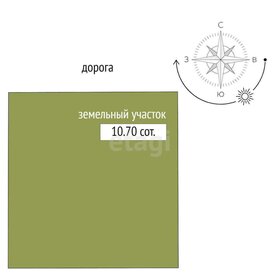 С
З
В
Ю

дорога

земельный участок
10.70 сот.

etagi